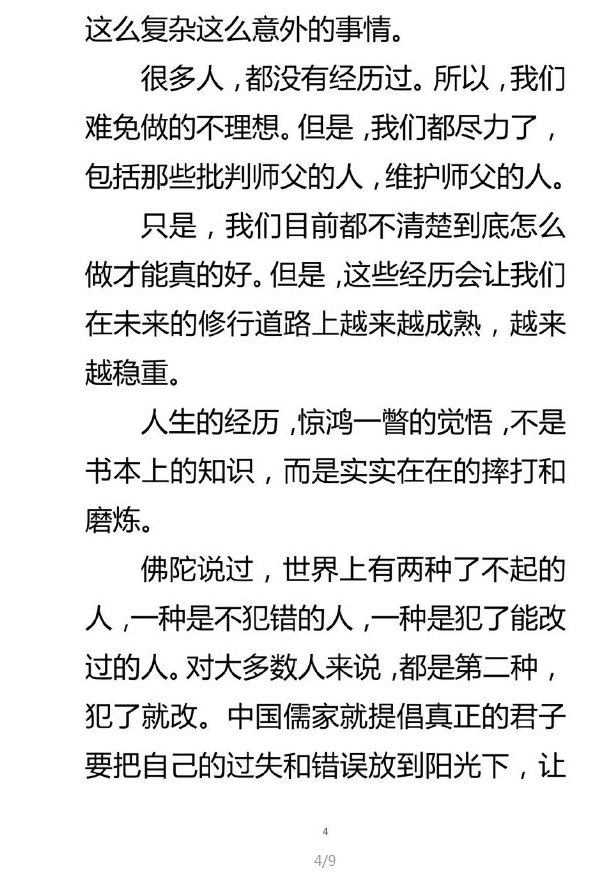 这么复杂这么意外的事情。

很多人，都没有经历过。所以，我们难免做的不理想。但是，我们都尽力了，包括那些批判师父的人，维护师父的人。

只是，我们目前都不清楚到底怎么做才能真的好。但是，这些经历会让我们在未来的修行道路上越来越成熟，越来越稳重。

人生的经历，惊鸿一瞥的觉悟，不是书本上的知识，而是实实在在的摔打和磨炼。

佛陀说过，世界上有两种了不起的人，一种是不犯错的人，一种是犯了能改过的人。对大多数人来说，都是第二种，犯了就改。中国儒家就提倡真正的君子要把自己的过失和错误放到阳光下，让

4

4/9